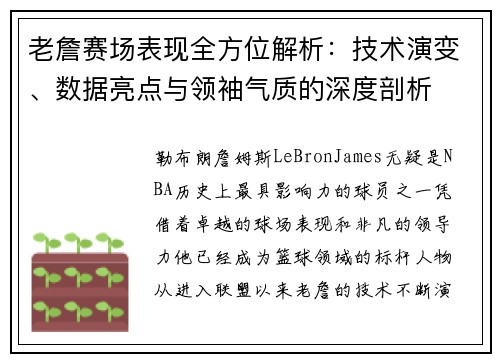 老詹赛场表现全方位解析：技术演变、数据亮点与领袖气质的深度剖析

勒布朗詹姆斯LeBronJames无疑是NBA历史上最具影响力的球员之一凭借着卓越的球场表现和非凡的领导力他已经成为篮球领域的标杆人物从进入联盟以来老詹的技术不断演